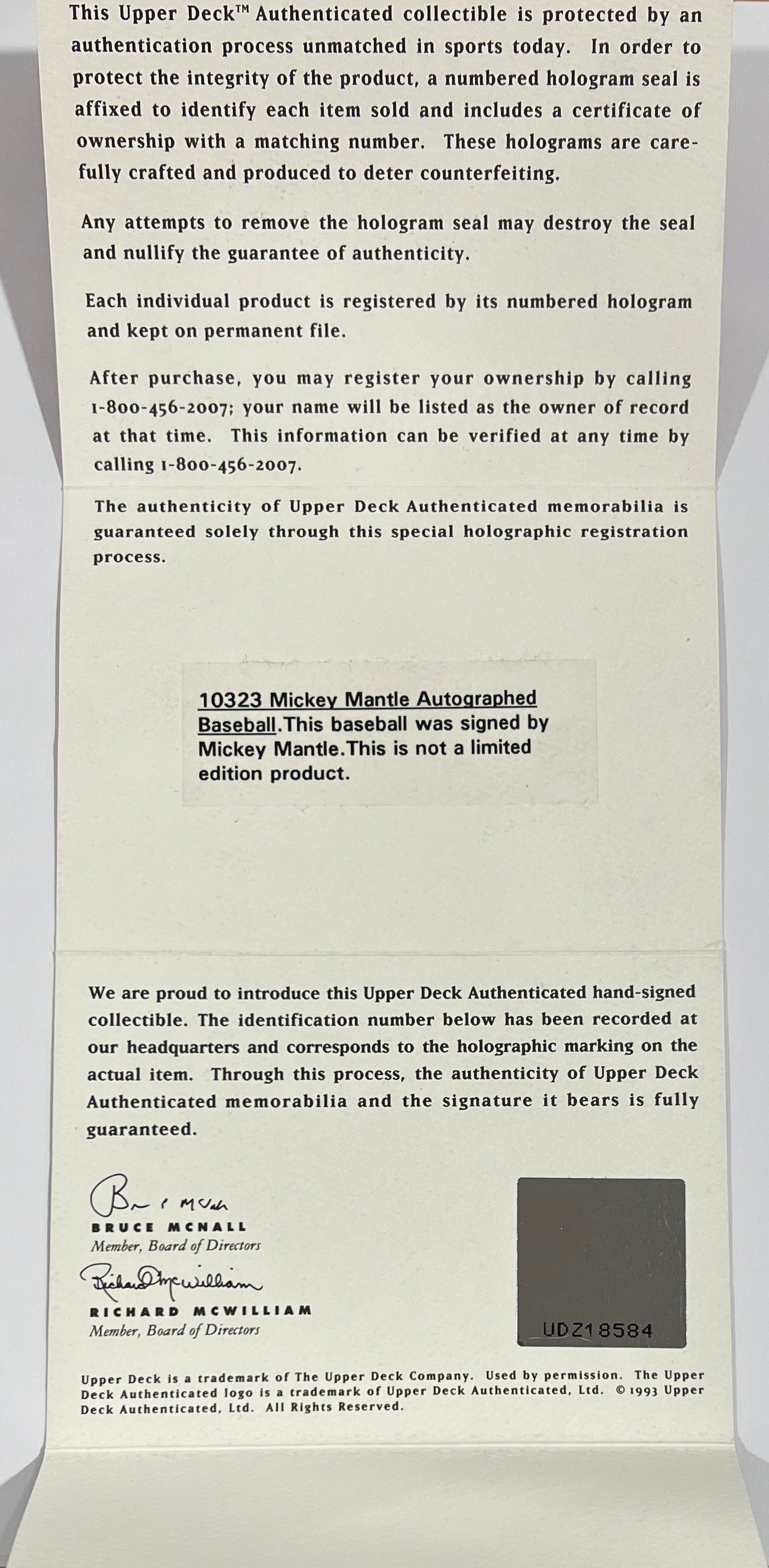 This Upper Deck™ Authenticated collectible is protected by an authentication process unmatched in sports today. In order to protect the integrity of the product, a numbered hologram seal is affixed to identify each item sold and includes a certificate of ownership with a matching number. These holograms are carefully crafted and produced to deter counterfeiting.

Any attempts to remove the hologram seal may destroy the seal and nullify the guarantee of authenticity.

Each individual product is registered by its numbered hologram and kept on permanent file.

After purchase, you may register your ownership by calling 1-800-456-2007; your name will be listed as the owner of record at that time. This information can be verified at any time by calling 1-800-456-2007.

The authenticity of Upper Deck Authenticated memorabilia is guaranteed solely through this special holographic registration process.

10323 Mickey Mantle Autographed Baseball.This baseball was signed by Mickey Mantle.This is not a limited edition product.

We are proud to introduce this Upper Deck Authenticated hand-signed collectible. The identification number below has been recorded at our headquarters and corresponds to the holographic marking on the actual item. Through this process, the authenticity of Upper Deck Authenticated memorabilia and the signature it bears is fully guaranteed.

Bruce McNall
BRUCE MCNALL
Member, Board of Directors

Richard McWilliam
RICHARD MCWILLIAM
Member, Board of Directors

UDZ18584

Upper Deck is a trademark of The Upper Deck Company. Used by permission. The Upper Deck Authenticated logo is a trademark of Upper Deck Authenticated, Ltd. © 1993 Upper Deck Authenticated, Ltd. All Rights Reserved.